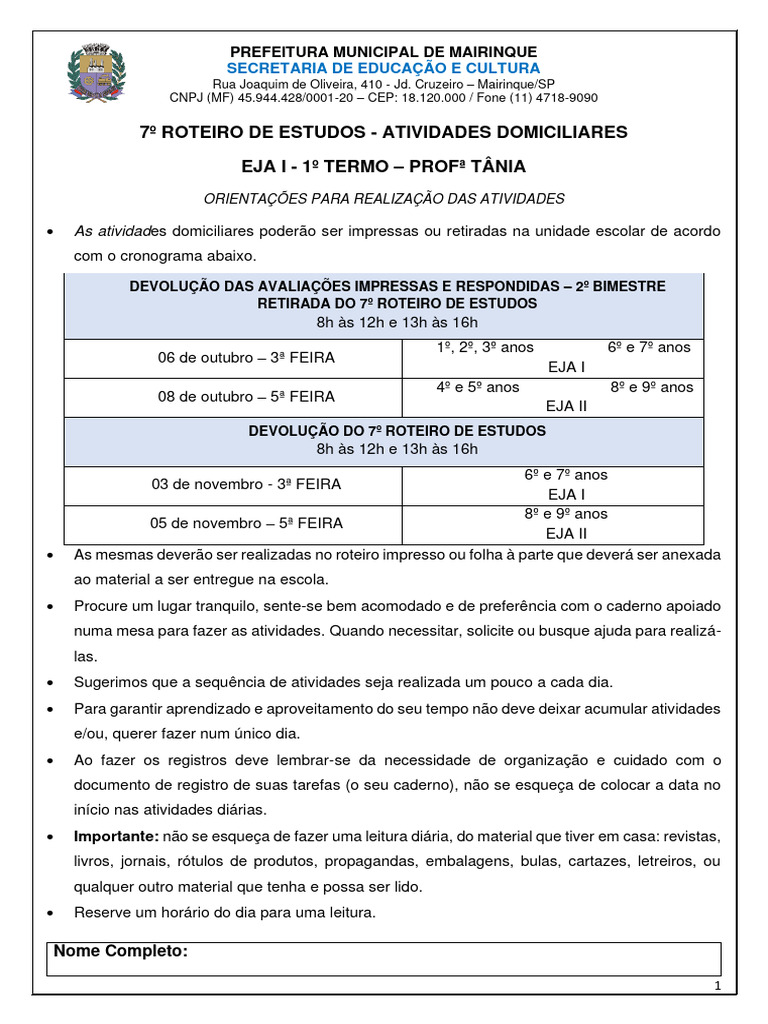 PREFEITURA MUNICIPAL DE MAIRINQUE
SECRETARIA DE EDUCAÇÃO E CULTURA
Rua Joaquim de Oliveira, 410 - Jd. Cruzeiro – Mairinque/SP
CNPJ (MF) 45.944.428/0001-20 – CEP: 18.120.000 / Fone (11) 4718-9090

7º ROTEIRO DE ESTUDOS - ATIVIDADES DOMICILIARES

EJA I - 1º TERMO – PROFª TÂNIA

ORIENTAÇÕES PARA REALIZAÇÃO DAS ATIVIDADES

• As atividades domiciliares poderão ser impressas ou retiradas na unidade escolar de acordo com o cronograma abaixo.

| DEVOLUÇÃO DAS AVALIAÇÕES IMPRESSAS E RESPONDIDAS – 2º BIMESTRE RETIRADA DO 7º ROTEIRO DE ESTUDOS 8h às 12h e 13h às 16h | |
|---|---|
| 06 de outubro – 3ª FEIRA | 1º, 2º, 3º anos 6º e 7º anos EJA I |
| 08 de outubro – 5ª FEIRA | 4º e 5º anos 8º e 9º anos EJA II |
| DEVOLUÇÃO DO 7º ROTEIRO DE ESTUDOS 8h às 12h e 13h às 16h | |
| 03 de novembro - 3ª FEIRA | 6º e 7º anos EJA I |
| 05 de novembro – 5ª FEIRA | 8º e 9º anos EJA II |

• As mesmas deverão ser realizadas no roteiro impresso ou folha à parte que deverá ser anexada ao material a ser entregue na escola.
• Procure um lugar tranquilo, sente-se bem acomodado e de preferência com o caderno apoiado numa mesa para fazer as atividades. Quando necessitar, solicite ou busque ajuda para realizá-las.
• Sugerimos que a sequência de atividades seja realizada um pouco a cada dia.
• Para garantir aprendizado e aproveitamento do seu tempo não deve deixar acumular atividades e/ou, querer fazer num único dia.
• Ao fazer os registros deve lembrar-se da necessidade de organização e cuidado com o documento de registro de suas tarefas (o seu caderno), não se esqueça de colocar a data no início nas atividades diárias.
• Importante: não se esqueça de fazer uma leitura diária, do material que tiver em casa: revistas, livros, jornais, rótulos de produtos, propagandas, embalagens, bulas, cartazes, letreiros, ou qualquer outro material que tenha e possa ser lido.
• Reserve um horário do dia para uma leitura.

Nome Completo:

1